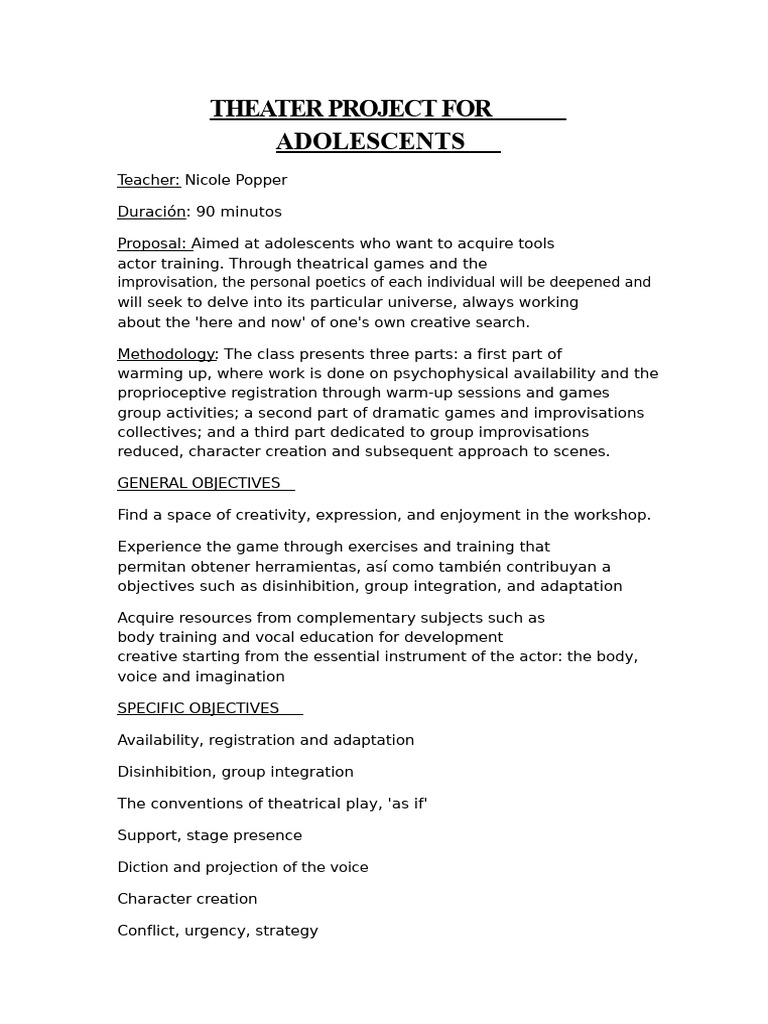 THEATER PROJECT FOR ADOLESCENTS

Teacher: Nicole Popper

Duración: 90 minutos

Proposal: Aimed at adolescents who want to acquire tools actor training. Through theatrical games and the improvisation, the personal poetics of each individual will be deepened and will seek to delve into its particular universe, always working about the 'here and now' of one's own creative search.

Methodology: The class presents three parts: a first part of warming up, where work is done on psychophysical availability and the proprioceptive registration through warm-up sessions and games group activities; a second part of dramatic games and improvisations collectives; and a third part dedicated to group improvisations reduced, character creation and subsequent approach to scenes.

GENERAL OBJECTIVES

Find a space of creativity, expression, and enjoyment in the workshop.

Experience the game through exercises and training that permitan obtener herramientas, así como también contribuyan a objectives such as disinhibition, group integration, and adaptation

Acquire resources from complementary subjects such as body training and vocal education for development creative starting from the essential instrument of the actor: the body, voice and imagination

SPECIFIC OBJECTIVES

Availability, registration and adaptation

Disinhibition, group integration

The conventions of theatrical play, 'as if'

Support, stage presence

Diction and projection of the voice

Character creation

Conflict, urgency, strategy